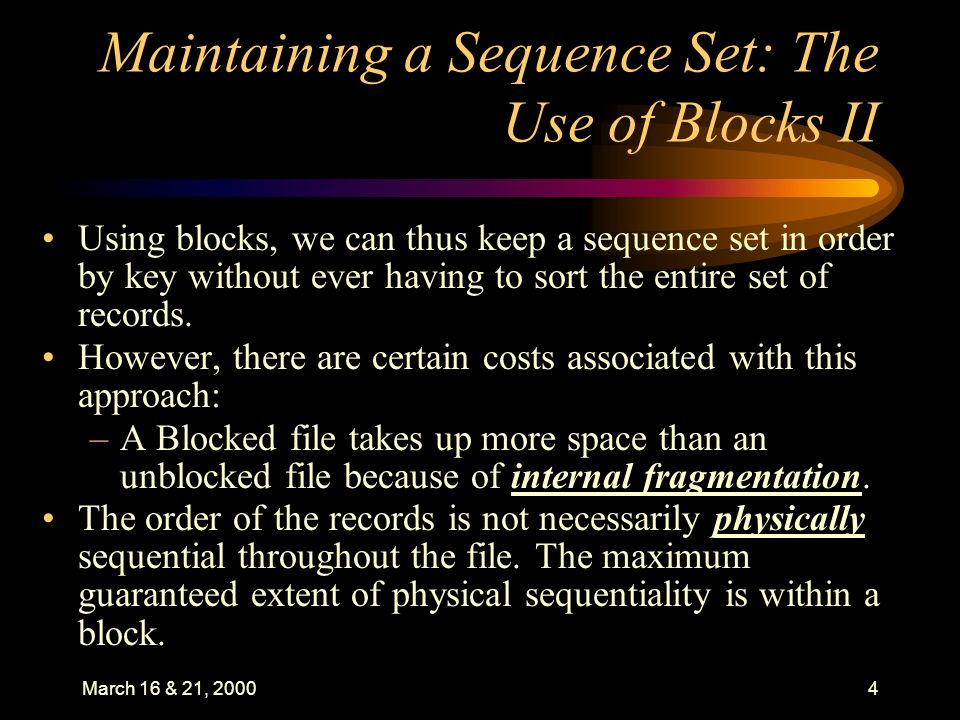 Maintaining a Sequence Set: The Use of Blocks II

• Using blocks, we can thus keep a sequence set in order by key without ever having to sort the entire set of records.
• However, there are certain costs associated with this approach:
– A Blocked file takes up more space than an unblocked file because of internal fragmentation.
• The order of the records is not necessarily physically sequential throughout the file. The maximum guaranteed extent of physical sequentiality is within a block.

March 16 & 21, 2000

4